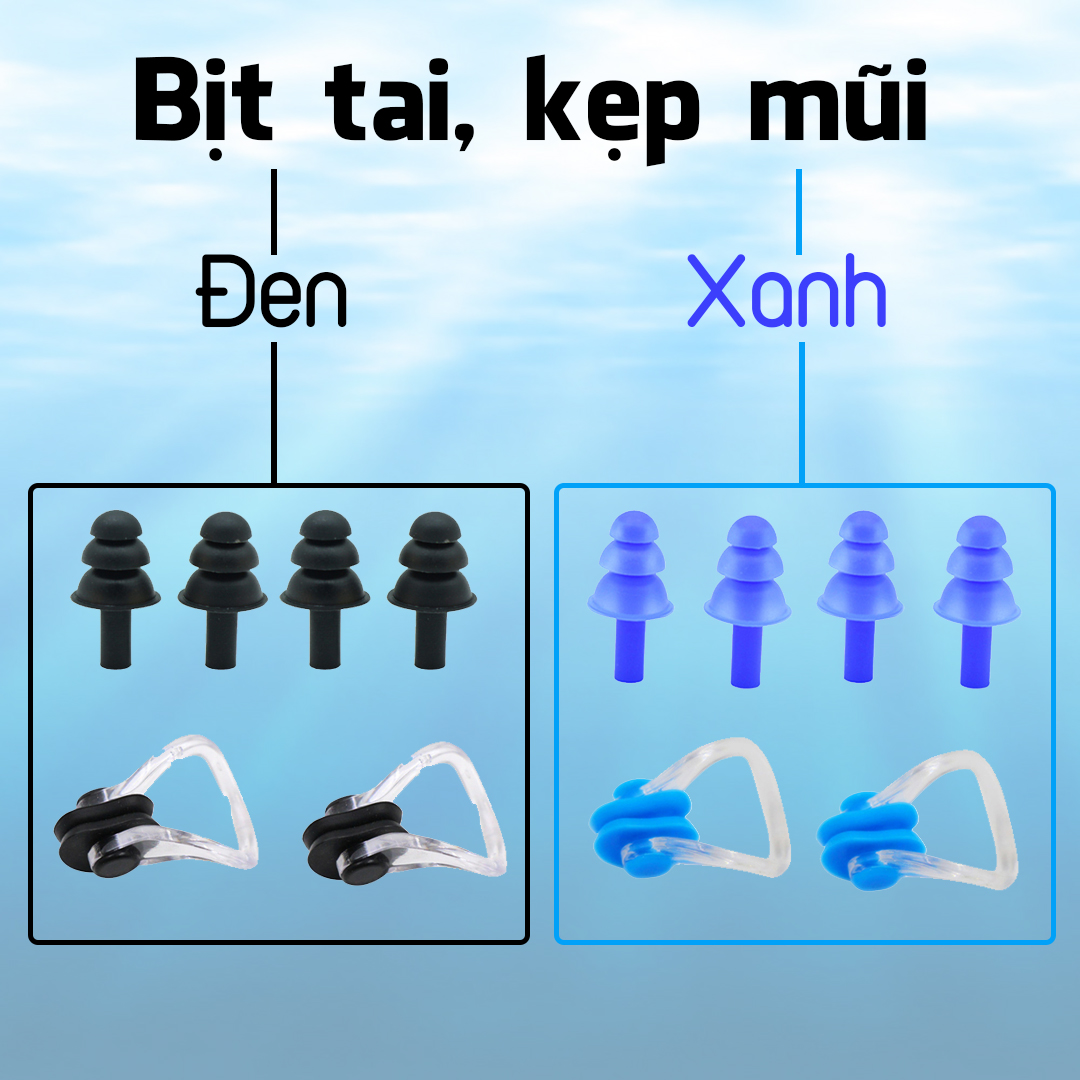 Bịt tai, kẹp mũi

Đen

Xanh